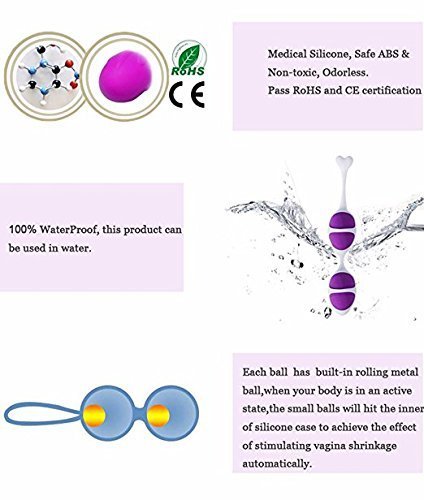 RoHS

CE

Medical Silicone, Safe ABS & Non-toxic, Odorless.
Pass RoHS and CE certification

100% WaterProof, this product can be used in water.

Each ball has built-in rolling metal ball,when your body is in an active state,the small balls will hit the inner of silicone case to achieve the effect of stimulating vagina shrinkage automatically.